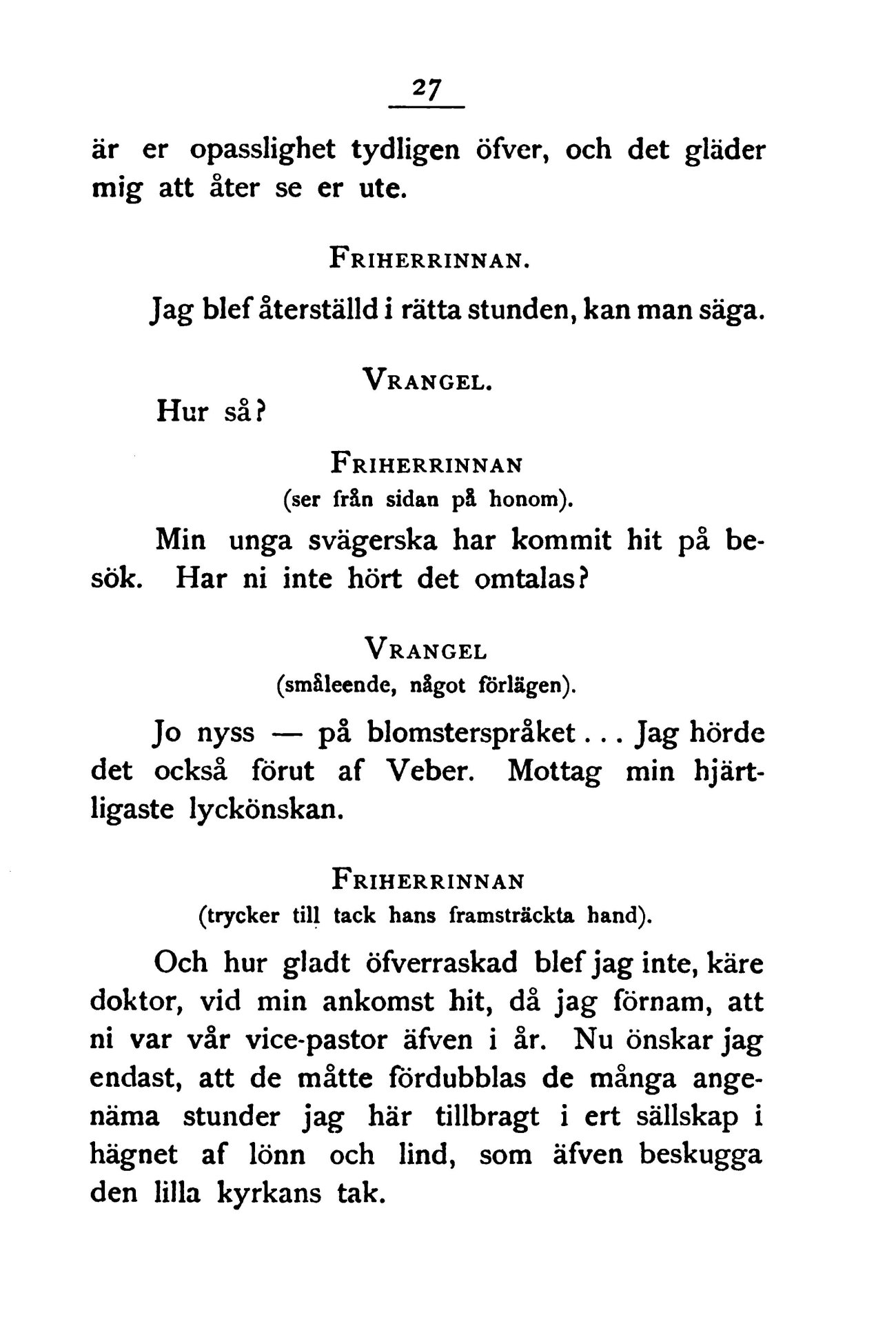 27

är er opasslighet tydligen öfver, och det gläder mig att åter se er ute.

FRIHERRINNAN.

Jag blef återställd i rätta stunden, kan man säga.

VRANGEL.

Hur så?

FRIHERRINNAN
(ser från sidan på honom).

Min unga svägerska har kommit hit på besök. Har ni inte hört det omtalas?

VRANGEL
(småleende, något förlägen).

Jo nyss — på blomsterspråket... Jag hörde det också förut af Veber. Mottag min hjärtligaste lyckönskan.

FRIHERRINNAN
(trycker till tack hans framsträckta hand).

Och hur gladt öfverraskad blef jag inte, käre doktor, vid min ankomst hit, då jag förnam, att ni var vår vice-pastor äfven i år. Nu önskar jag endast, att de måtte fördubblas de många angenäma stunder jag här tillbragt i ert sällskap i hägnet af lönn och lind, som äfven beskugga den lilla kyrkans tak.